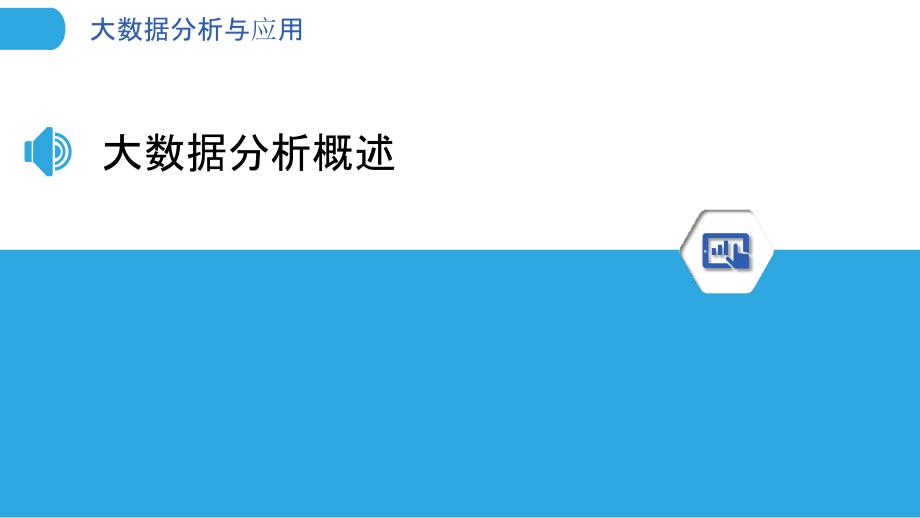 大数据分析与应用

大数据分析概述